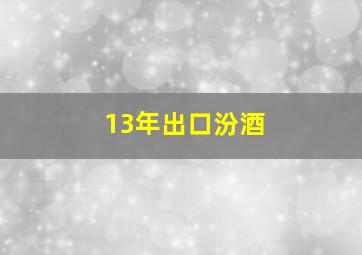 13年出口汾酒